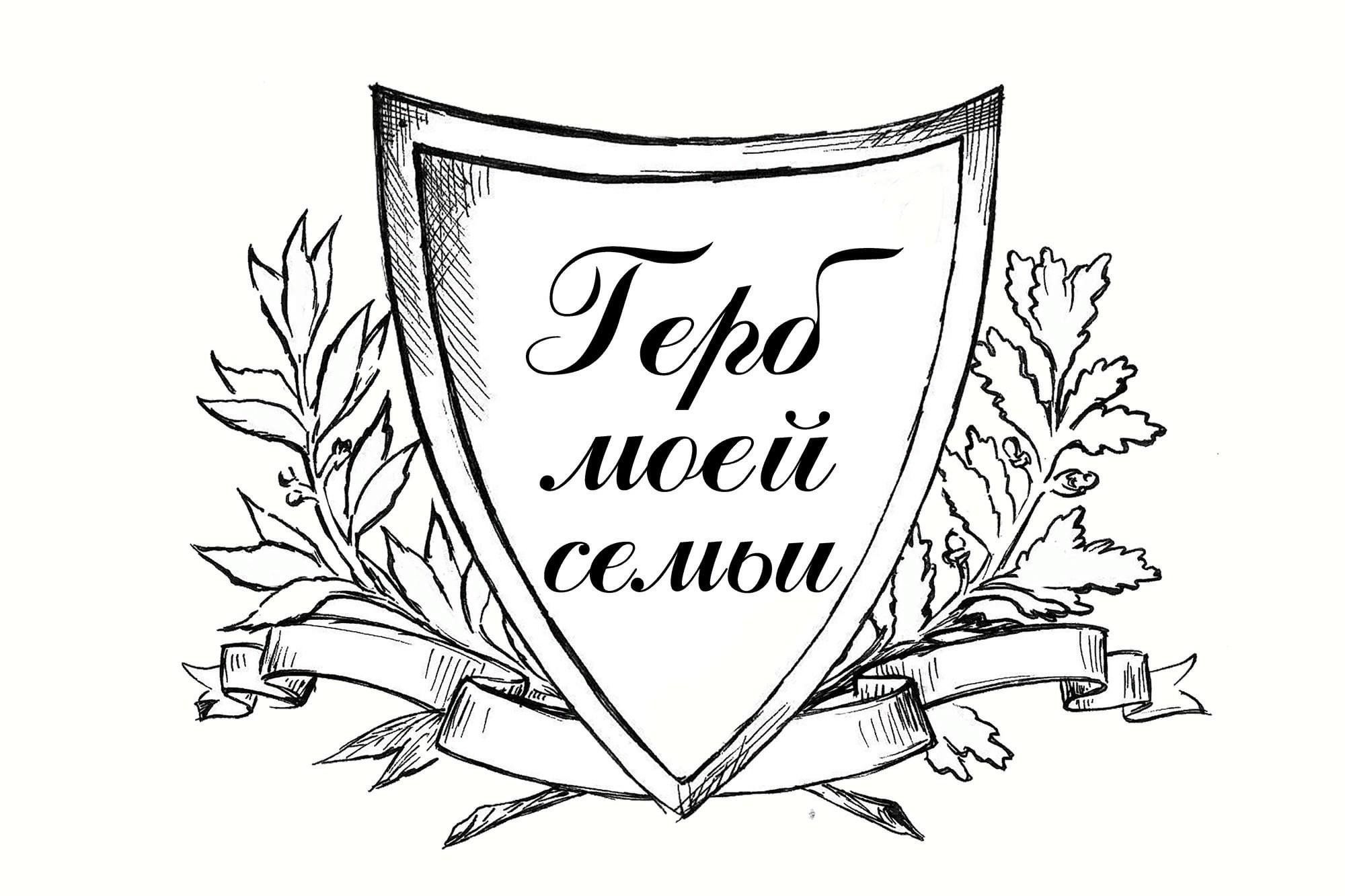 Герб
моей
семьи